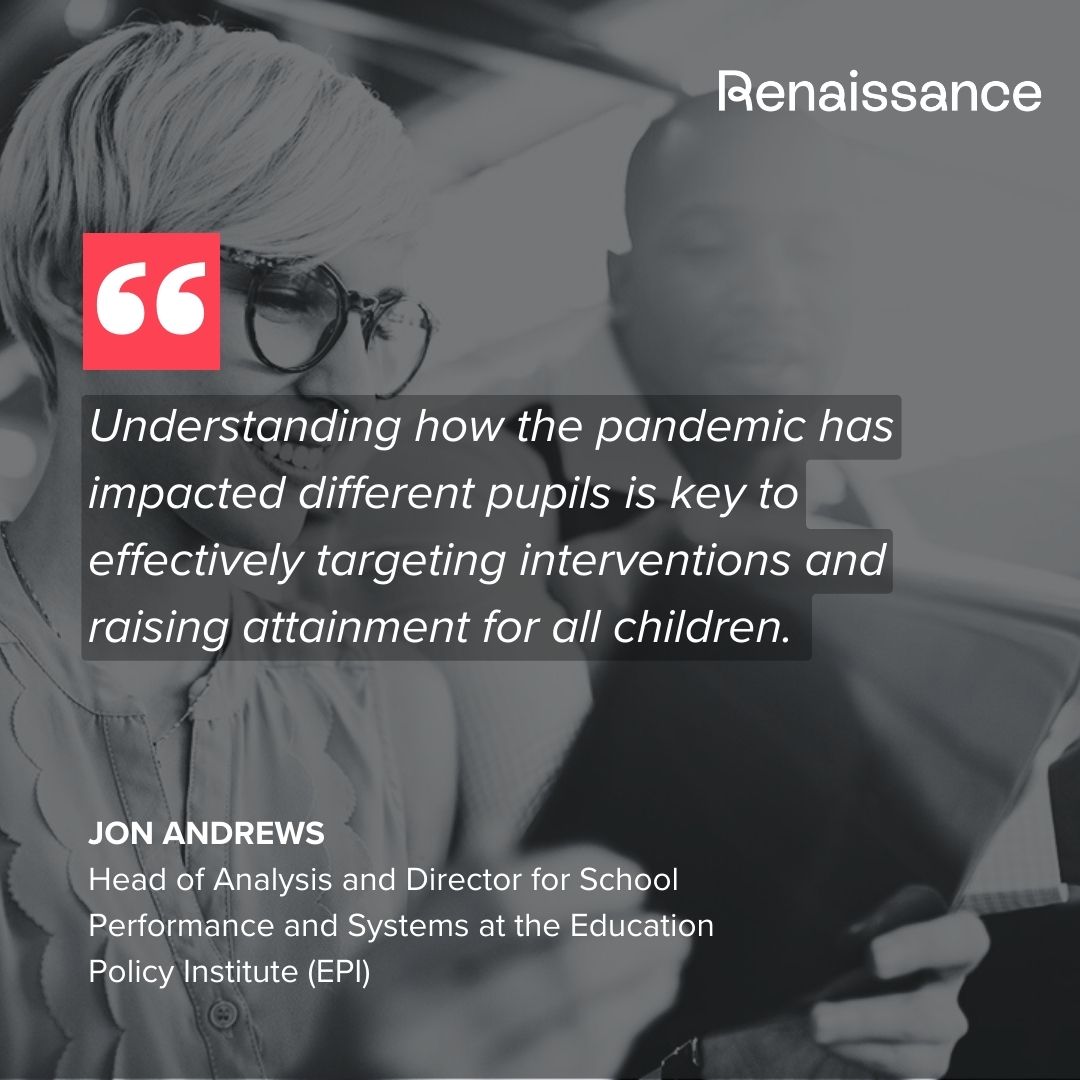 Renaissance

“

Understanding how the pandemic has impacted different pupils is key to effectively targeting interventions and raising attainment for all children.

JON ANDREWS
Head of Analysis and Director for School Performance and Systems at the Education Policy Institute (EPI)